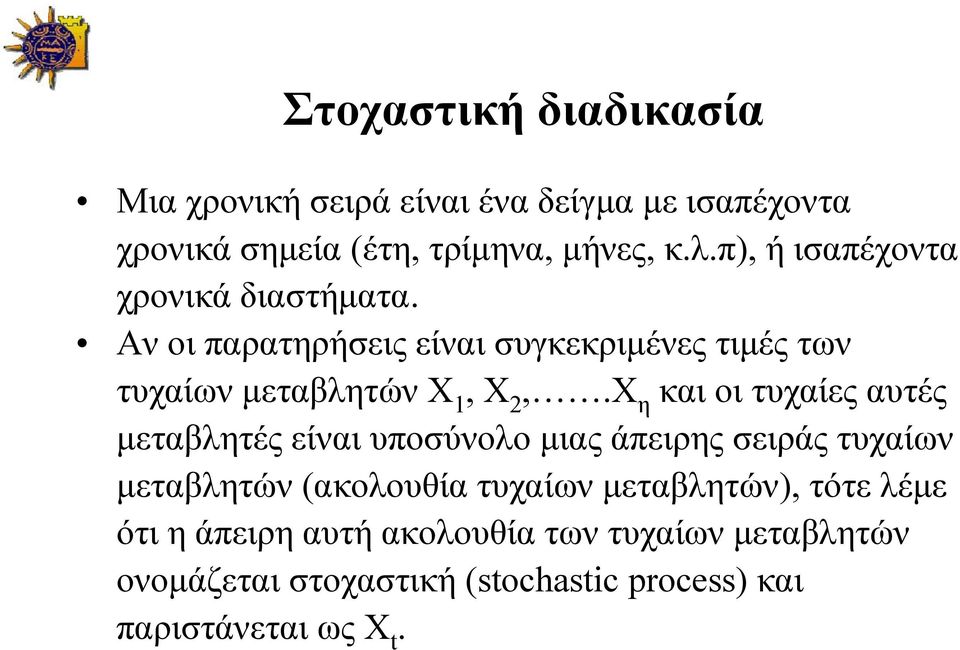 Στοχαστική διαδικασία

• Μια χρονική σειρά είναι ένα δείγμα με ισαπέχοντα χρονικά σημεία (έτη, τρίμηνα, μήνες, κ.λ.π), ή ισαπέχοντα χρονικά διαστήματα.

• Αν οι παρατηρήσεις είναι συγκεκριμένες τιμές των τυχαίων μεταβλητών $X_1$, $X_2$,…….$X_η$ και οι τυχαίες αυτές μεταβλητές είναι υποσύνολο μιας άπειρης σειράς τυχαίων μεταβλητών (ακολουθία τυχαίων μεταβλητών), τότε λέμε ότι η άπειρη αυτή ακολουθία των τυχαίων μεταβλητών ονομάζεται στοχαστική (stochastic process) και παριστάνεται ως $X_t$.